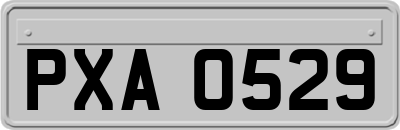 PXA 0529